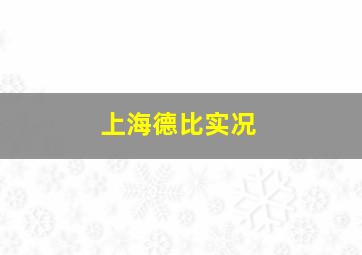 上海德比实况